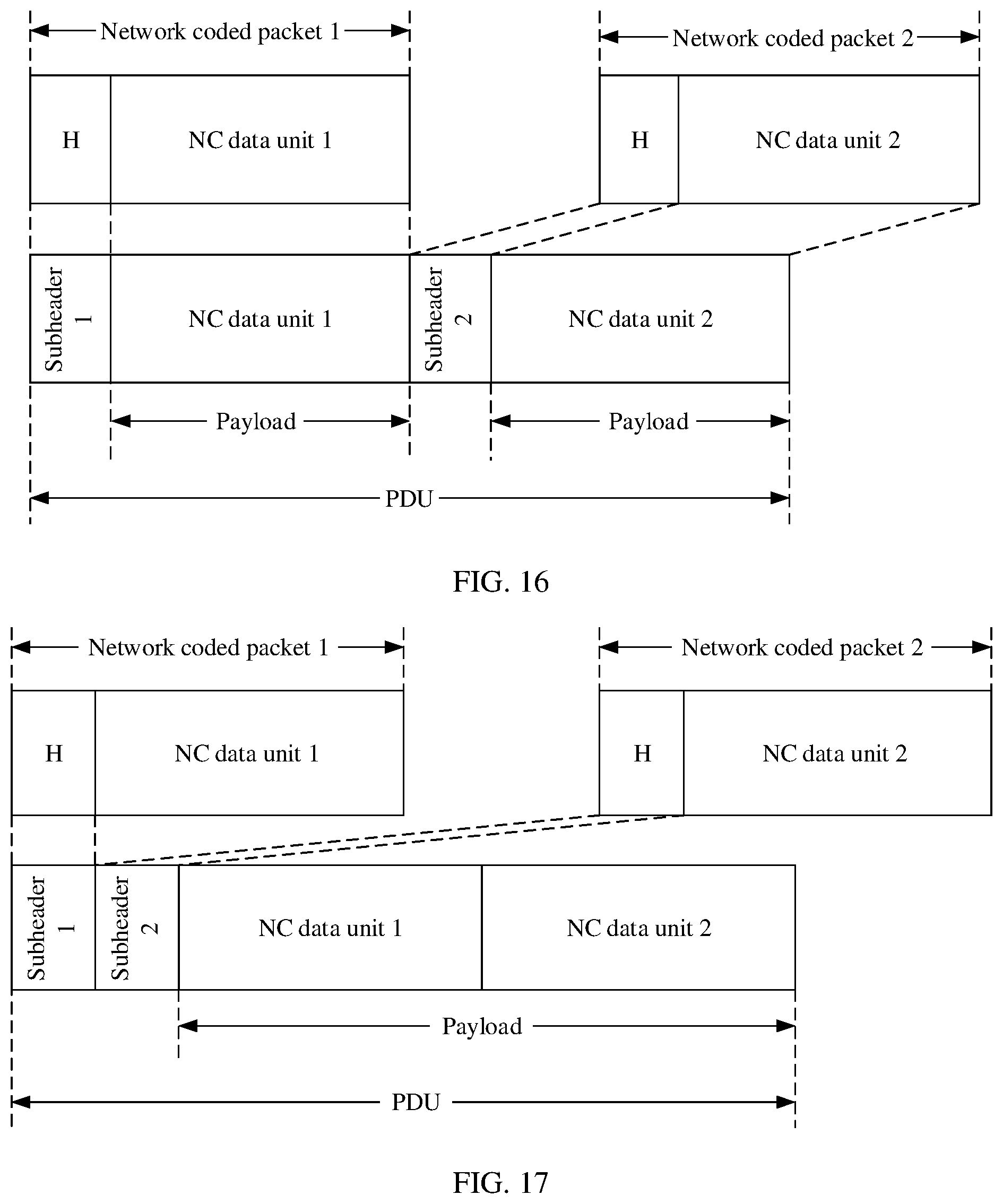 Network coded packet 1

Network coded packet 2

H

NC data unit 1

H

NC data unit 2

Subheader 1

NC data unit 1

Subheader 2

NC data unit 2

Payload

Payload

PDU

FIG. 16

Network coded packet 1

Network coded packet 2

H

NC data unit 1

H

NC data unit 2

Subheader 1

Subheader 2

NC data unit 1

NC data unit 2

Payload

PDU

FIG. 17